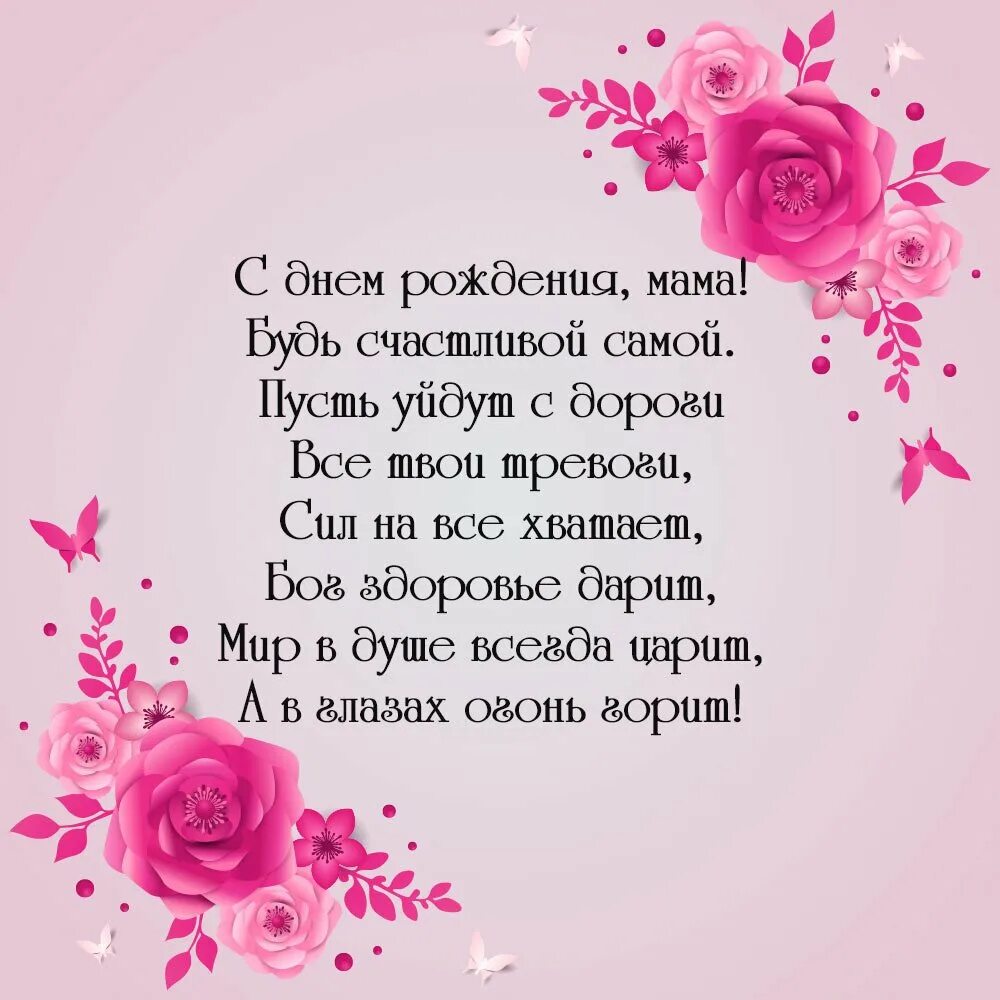 С днем рождения, мама!
Будь счастливой самой.
Пусть уйдут с дороги
Все твои тревоги,
Сил на все хватает,
Бог здоровье дарит,
Мир в душе всегда царит,
А в глазах огонь горит!